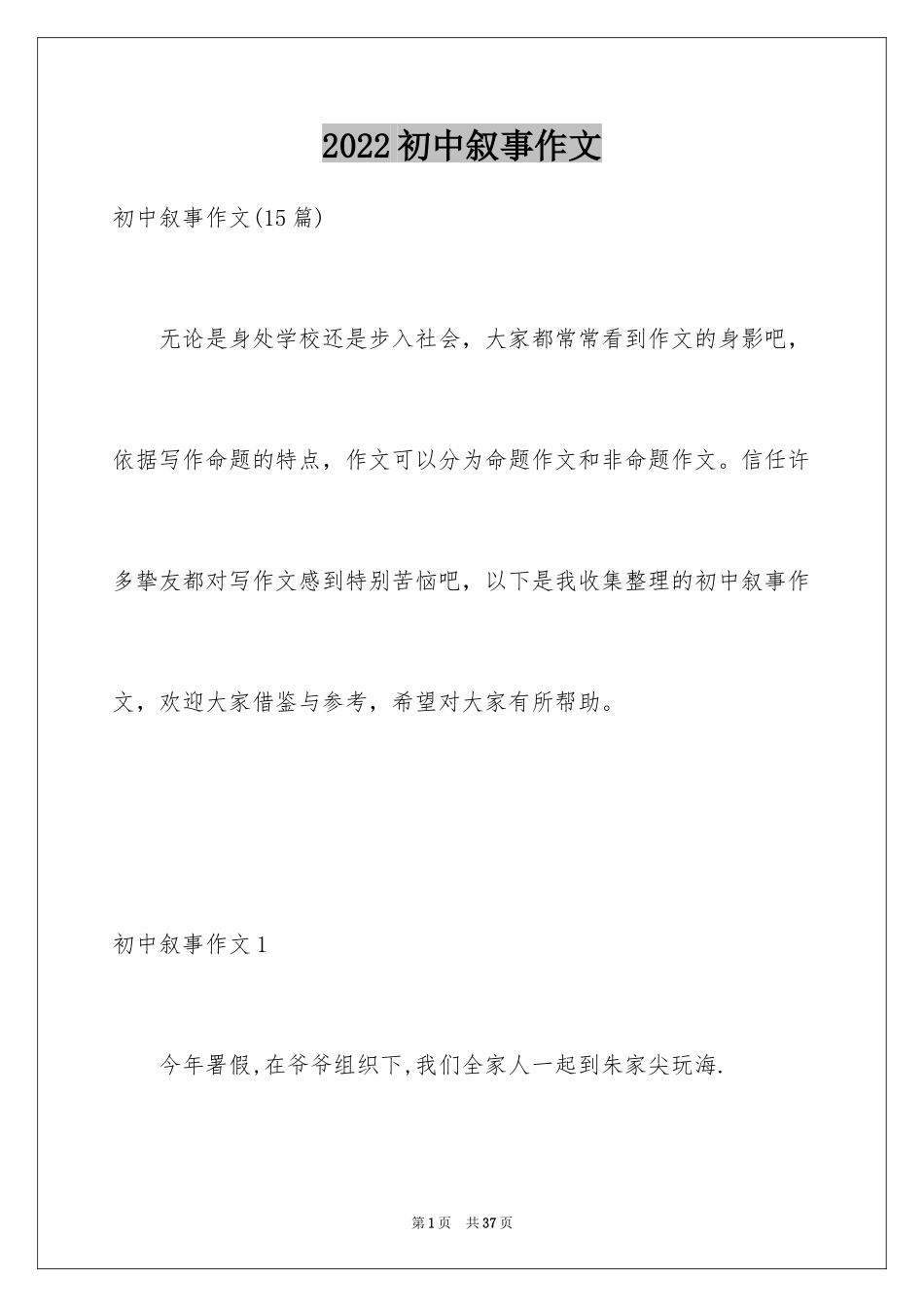 2022初中叙事作文

初中叙事作文(15篇)

无论是身处学校还是步入社会，大家都常常看到作文的身影吧，依据写作命题的特点，作文可以分为命题作文和非命题作文。信任许多挚友都对写作文感到特别苦恼吧，以下是我收集整理的初中叙事作文，欢迎大家借鉴与参考，希望对大家有所帮助。

初中叙事作文1

今年署假,在爷爷组织下,我们全家人一起到朱家尖玩海.

第1页 共37页